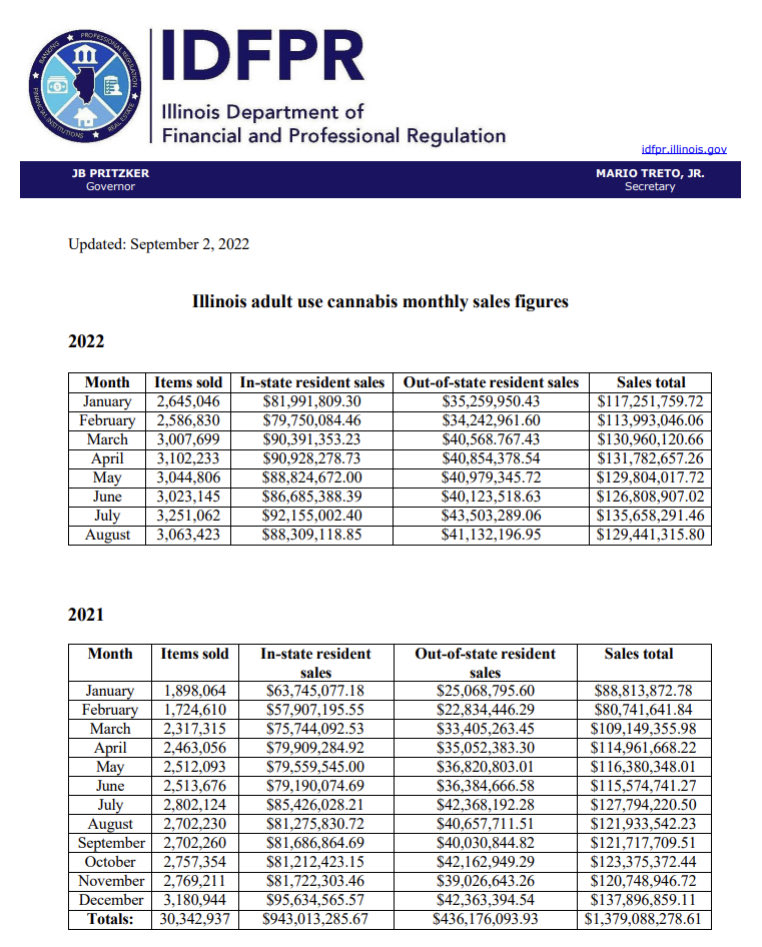 BANKING PROFESSIONAL REGULATION FINANCIAL INSTITUTIONS REAL ESTATE

IDFPR
Illinois Department of Financial and Professional Regulation

idfpr.illinois.gov

JB PRITZKER
Governor

MARIO TRETO, JR.
Secretary

Updated: September 2, 2022

Illinois adult use cannabis monthly sales figures

2022

| Month | Items sold | In-state resident sales | Out-of-state resident sales | Sales total |
|---|---|---|---|---|
| January | 2,645,046 | \$81,991,809.30 | \$35,259,950.43 | \$117,251,759.72 |
| February | 2,586,830 | \$79,750,084.46 | \$34,242,961.60 | \$113,993,046.06 |
| March | 3,007,699 | \$90,391,353.23 | \$40,568.767.43 | \$130,960,120.66 |
| April | 3,102,233 | \$90,928,278.73 | \$40,854,378.54 | \$131,782,657.26 |
| May | 3,044,806 | \$88,824,672.00 | \$40,979,345.72 | \$129,804,017.72 |
| June | 3,023,145 | \$86,685,388.39 | \$40,123,518.63 | \$126,808,907.02 |
| July | 3,251,062 | \$92,155,002.40 | \$43,503,289.06 | \$135,658,291.46 |
| August | 3,063,423 | \$88,309,118.85 | \$41,132,196.95 | \$129,441,315.80 |

2021

| Month | Items sold | In-state resident sales | Out-of-state resident sales | Sales total |
|---|---|---|---|---|
| January | 1,898,064 | \$63,745,077.18 | \$25,068,795.60 | \$88,813,872.78 |
| February | 1,724,610 | \$57,907,195.55 | \$22,834,446.29 | \$80,741,641.84 |
| March | 2,317,315 | \$75,744,092.53 | \$33,405,263.45 | \$109,149,355.98 |
| April | 2,463,056 | \$79,909,284.92 | \$35,052,383.30 | \$114,961,668.22 |
| May | 2,512,093 | \$79,559,545.00 | \$36,820,803.01 | \$116,380,348.01 |
| June | 2,513,676 | \$79,190,074.69 | \$36,384,666.58 | \$115,574,741.27 |
| July | 2,802,124 | \$85,426,028.21 | \$42,368,192.28 | \$127,794,220.50 |
| August | 2,702,230 | \$81,275,830.72 | \$40,657,711.51 | \$121,933,542.23 |
| September | 2,702,260 | \$81,686,864.69 | \$40,030,844.82 | \$121,717,709.51 |
| October | 2,757,354 | \$81,212,423.15 | \$42,162,949.29 | \$123,375,372.44 |
| November | 2,769,211 | \$81,722,303.46 | \$39,026,643.26 | \$120,748,946.72 |
| December | 3,180,944 | \$95,634,565.57 | \$42,363,394.54 | \$137,896,859.11 |
| Totals: | 30,342,937 | \$943,013,285.67 | \$436,176,093.93 | \$1,379,088,278.61 |